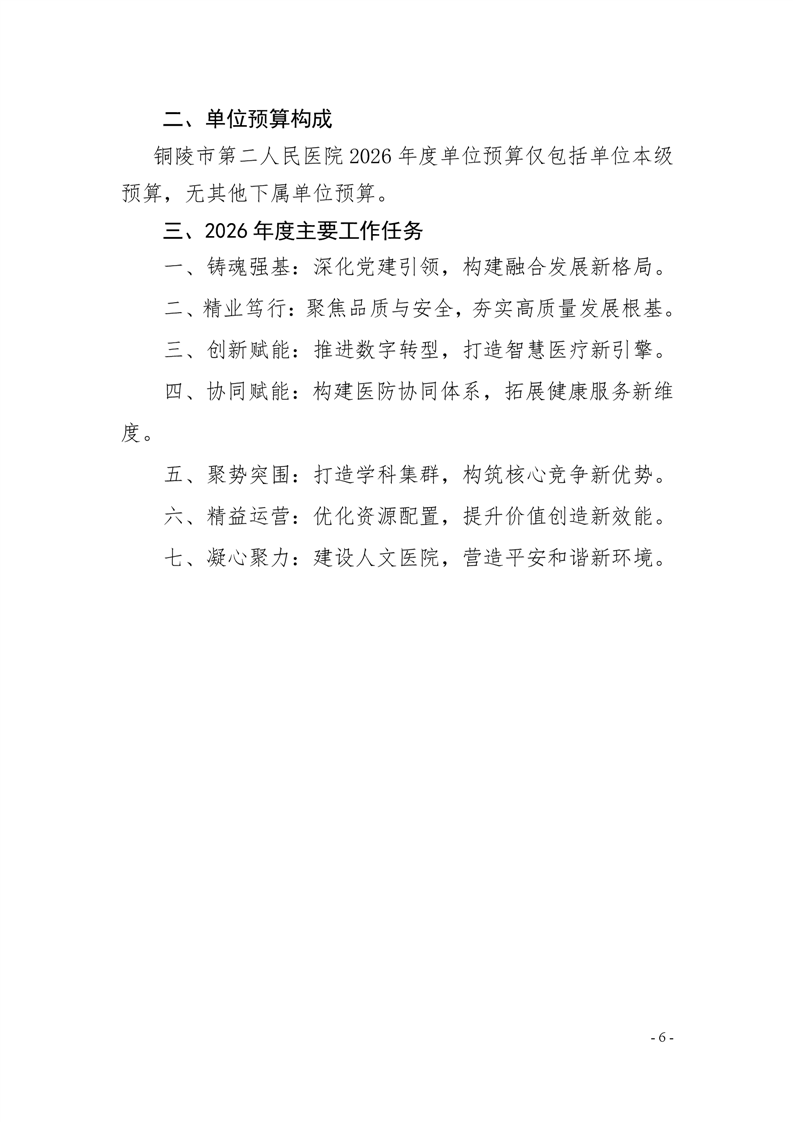 二、单位预算构成

铜陵市第二人民医院 2026 年度单位预算仅包括单位本级预算，无其他下属单位预算。

三、2026 年度主要工作任务

一、铸魂强基：深化党建引领，构建融合发展新格局。

二、精业笃行：聚焦品质与安全，夯实高质量发展根基。

三、创新赋能：推进数字转型，打造智慧医疗新引擎。

四、协同赋能：构建医防协同体系，拓展健康服务新维度。

五、聚势突围：打造学科集群，构筑核心竞争新优势。

六、精益运营：优化资源配置，提升价值创造新效能。

七、凝心聚力：建设人文医院，营造平安和谐新环境。

- 6 -